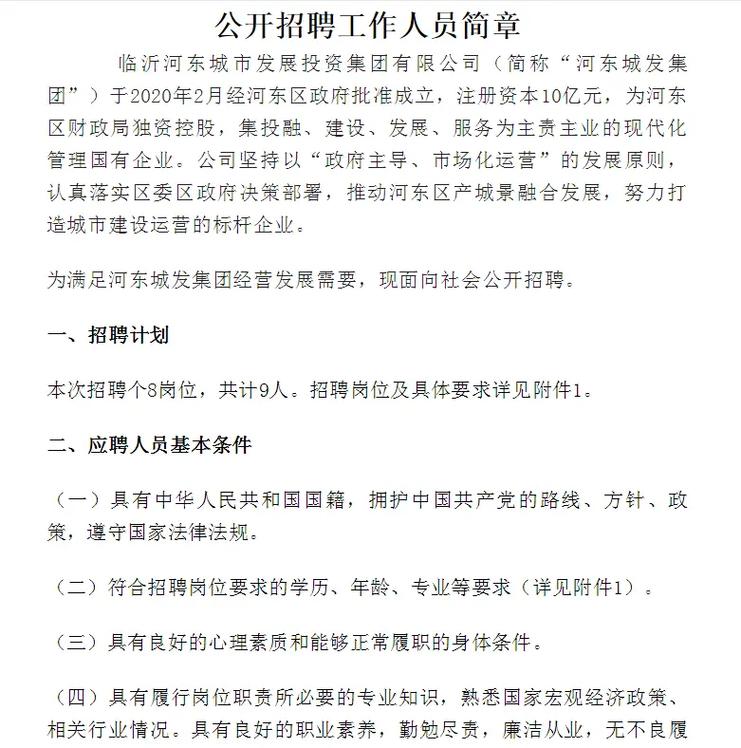 公开招聘工作人员简章

临沂河东城市发展投资集团有限公司（简称“河东城发集团”）于2020年2月经河东区政府批准成立，注册资本10亿元，为河东区财政局独资控股，集投融、建设、发展、服务为主责主业的现代化管理国有企业。公司坚持以“政府主导、市场化运营”的发展原则，认真落实区委区政府决策部署，推动河东区产城景融合发展，努力打造城市建设运营的标杆企业。

为满足河东城发集团经营发展需要，现面向社会公开招聘。

一、招聘计划

本次招聘个8岗位，共计9人。招聘岗位及具体要求详见附件1。

二、应聘人员基本条件

（一）具有中华人民共和国国籍，拥护中国共产党的路线、方针、政策，遵守国家法律法规。

（二）符合招聘岗位要求的学历、年龄、专业等要求（详见附件1）。

（三）具有良好的心理素质和能够正常履职的身体条件。

（四）具有履行岗位职责所必要的专业知识，熟悉国家宏观经济政策、相关行业情况。具有良好的职业素养，勤勉尽责，廉洁从业，无不良履